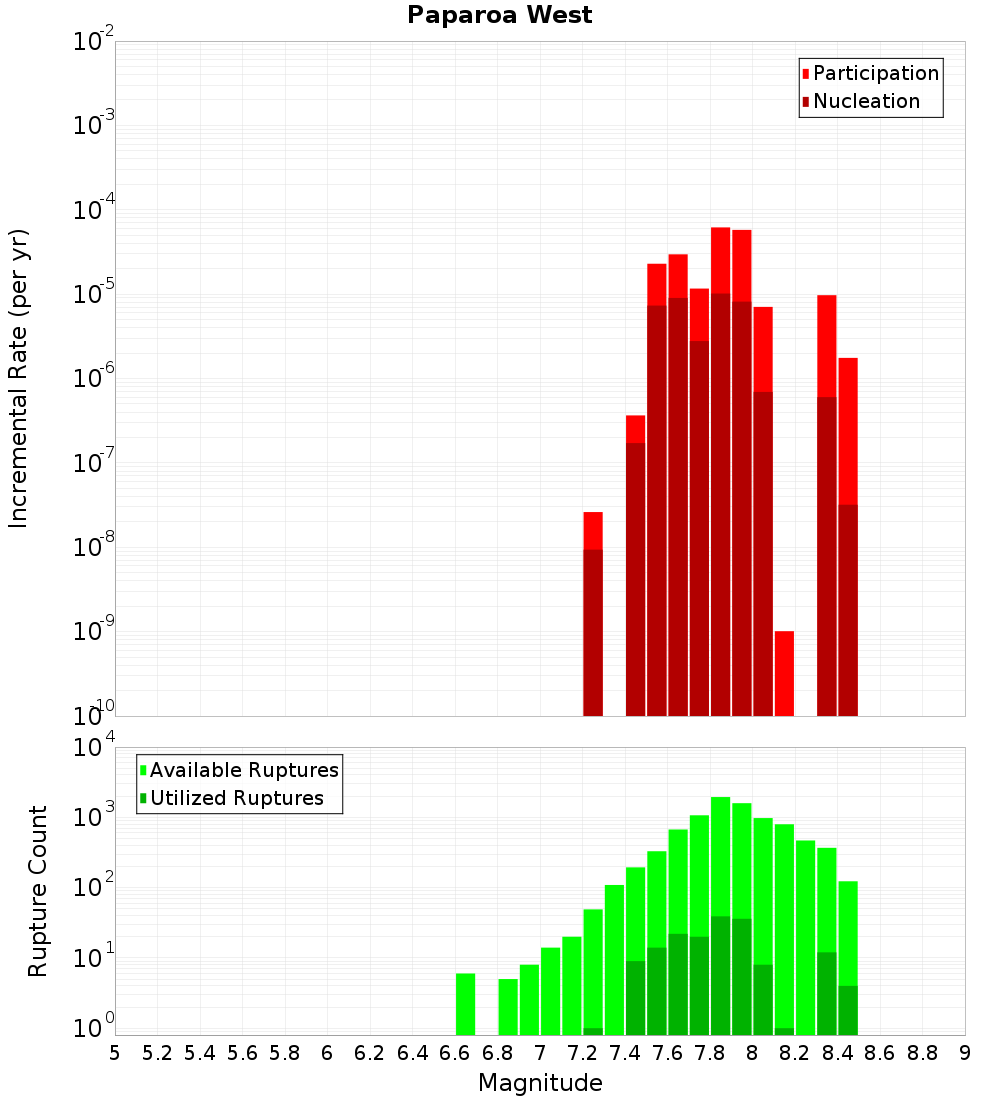 Paparoa West

Participation
Nucleation

Incremental Rate (per yr)

$10^{-2}$
$10^{-3}$
$10^{-4}$
$10^{-5}$
$10^{-6}$
$10^{-7}$
$10^{-8}$
$10^{-9}$
$10^{-10}$

Available Ruptures
Utilized Ruptures

Rupture Count

$10^{4}$
$10^{3}$
$10^{2}$
$10^{1}$
$10^{0}$

5 5.2 5.4 5.6 5.8 6 6.2 6.4 6.6 6.8 7 7.2 7.4 7.6 7.8 8 8.2 8.4 8.6 8.8 9

Magnitude